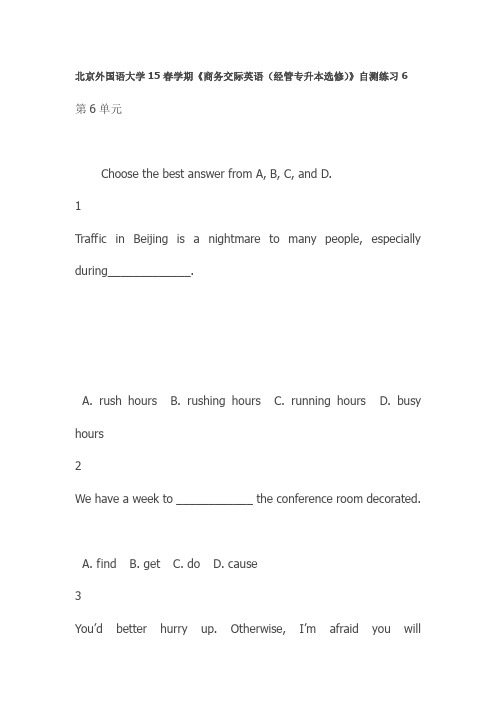 北京外国语大学15春学期《商务交际英语（经管专升本选修）》自测练习6

第6单元

Choose the best answer from A, B, C, and D.

1

Traffic in Beijing is a nightmare to many people, especially during______________.

A. rush hours B. rushing hours C. running hours D. busy hours

2

We have a week to _____________ the conference room decorated.

A. find B. get C. do D. cause

3

You'd better hurry up. Otherwise, I'm afraid you will